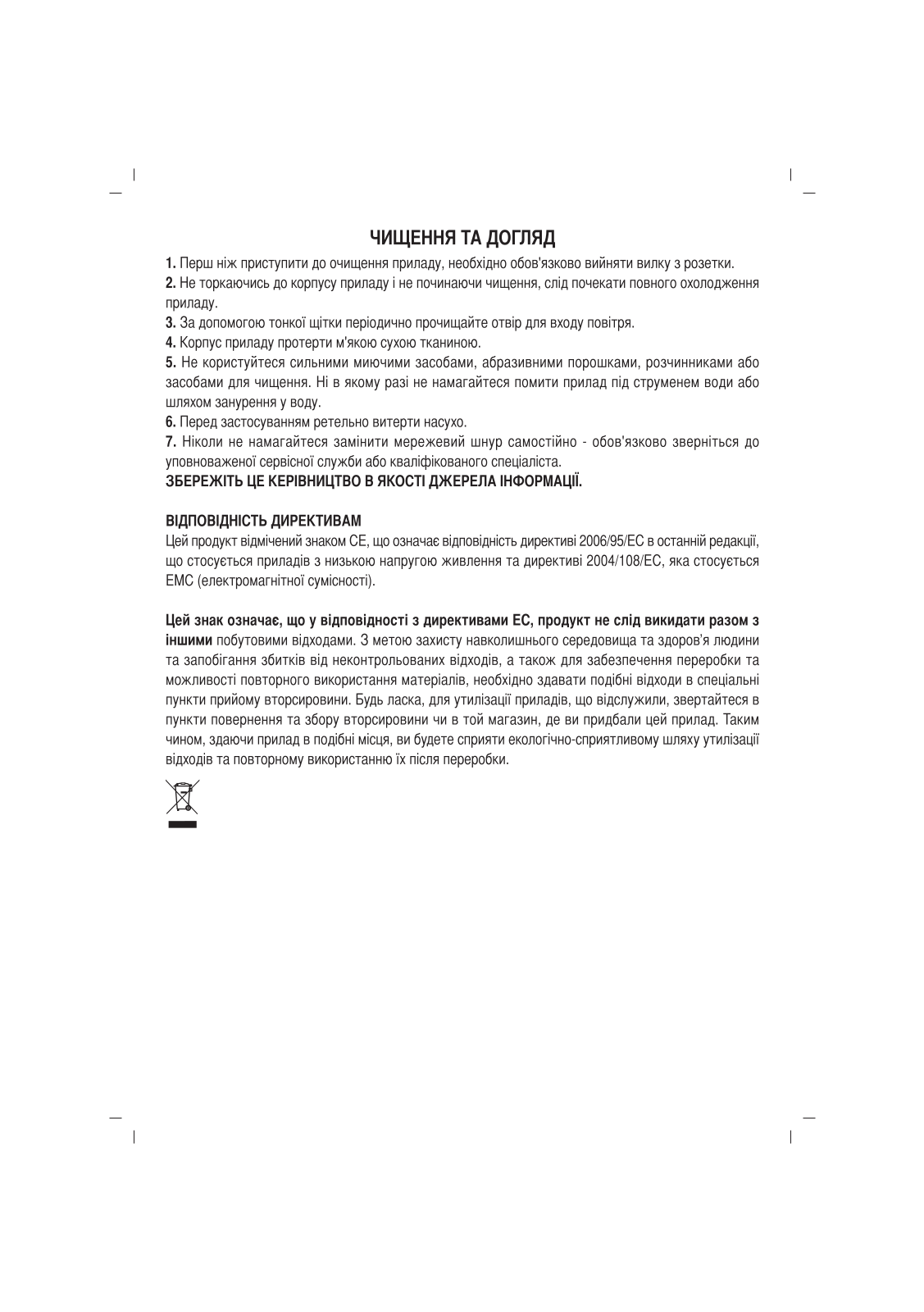 ЧИЩЕННЯ ТА ДОГЛЯД

1. Перш ніж приступити до очищення приладу, необхідно обов'язково вийняти вилку з розетки.

2. Не торкаючись до корпусу приладу і не починаючи чищення, слід почекати повного охолодження приладу.

3. За допомогою тонкої щітки періодично прочищайте отвір для входу повітря.

4. Корпус приладу протерти м'якою сухою тканиною.

5. Не користуйтеся сильними миючими засобами, абразивними порошками, розчинниками або засобами для чищення. Ні в якому разі не намагайтеся помити прилад під струменем води або шляхом занурення у воду.

6. Перед застосуванням ретельно витерти насухо.

7. Ніколи не намагайтеся замінити мережевий шнур самостійно - обов'язково зверніться до уповноваженої сервісної служби або кваліфікованого спеціаліста.

ЗБЕРЕЖІТЬ ЦЕ КЕРІВНИЦТВО В ЯКОСТІ ДЖЕРЕЛА ІНФОРМАЦІЇ.

ВІДПОВІДНІСТЬ ДИРЕКТИВАМ
Цей продукт відмічений знаком CE, що означає відповідність директиві 2006/95/EC в останній редакції, що стосується приладів з низькою напругою живлення та директиві 2004/108/EC, яка стосується EMC (електромагнітної сумісності).

Цей знак означає, що у відповідності з директивами ЕС, продукт не слід викидати разом з іншими побутовими відходами. З метою захисту навколишнього середовища та здоров'я людини та запобігання збитків від неконтрольованих відходів, а також для забезпечення переробки та можливості повторного використання матеріалів, необхідно здавати подібні відходи в спеціальні пункти прийому вторсировини. Будь ласка, для утилізації приладів, що відслужили, звертайтеся в пункти повернення та збору вторсировини чи в той магазин, де ви придбали цей прилад. Таким чином, здаючи прилад в подібні місця, ви будете сприяти екологічно-сприятливому шляху утилізації відходів та повторному використанню їх після переробки.